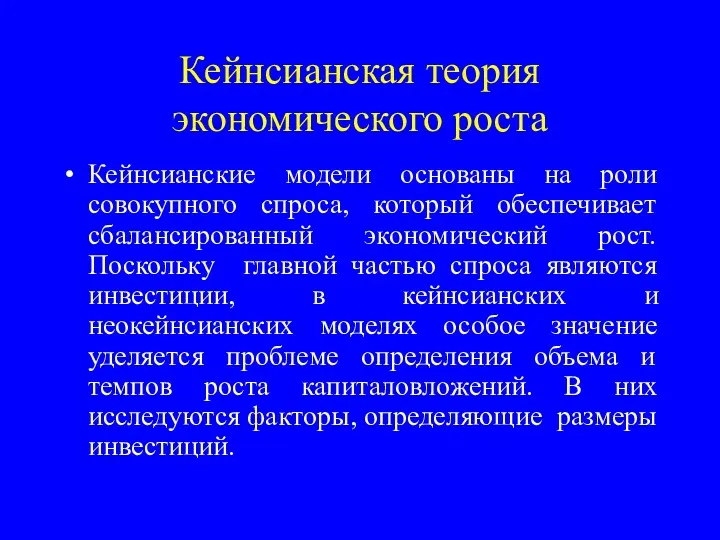 Кейнсианская теория экономического роста

• Кейнсианские модели основаны на роли совокупного спроса, который обеспечивает сбалансированный экономический рост. Поскольку главной частью спроса являются инвестиции, в кейнсианских и неокейнсианских моделях особое значение уделяется проблеме определения объема и темпов роста капиталовложений. В них исследуются факторы, определяющие размеры инвестиций.